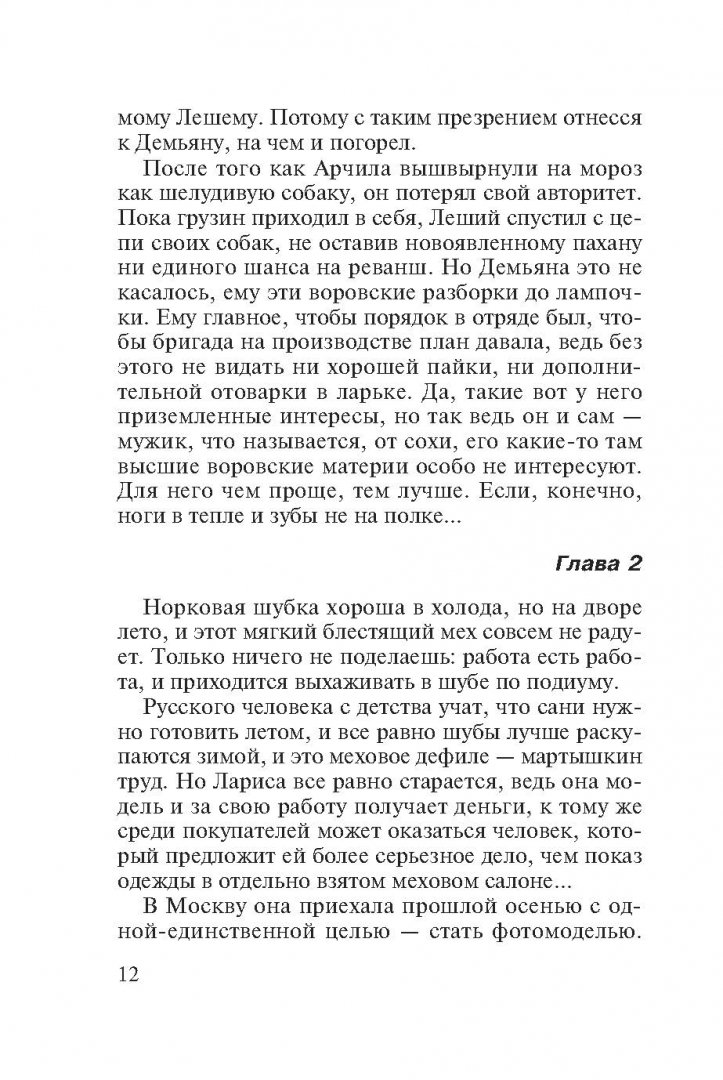 мому Лешему. Потому с таким презрением отнесся к Демьяну, на чем и погорел.

После того как Арчила вышвырнули на мороз как шелудивую собаку, он потерял свой авторитет. Пока грузин приходил в себя, Леший спустил с цепи своих собак, не оставив новоявленному пахану ни единого шанса на реванш. Но Демьяна это не касалось, ему эти воровские разборки до лампочки. Ему главное, чтобы порядок в отряде был, чтобы бригада на производстве план давала, ведь без этого не видать ни хорошей пайки, ни дополнительной отоварки в ларьке. Да, такие вот у него приземленные интересы, но так ведь он и сам — мужик, что называется, от сохи, его какие-то там высшие воровские материи особо не интересуют. Для него чем проще, тем лучше. Если, конечно, ноги в тепле и зубы не на полке...

Глава 2

Норковая шубка хороша в холода, но на дворе лето, и этот мягкий блестящий мех совсем не радует. Только ничего не поделаешь: работа есть работа, и приходится выхаживать в шубе по подиуму.

Русского человека с детства учат, что сани нужно готовить летом, и все равно шубы лучше раскупаются зимой, и это меховое дефиле — мартышкин труд. Но Лариса все равно старается, ведь она модель и за свою работу получает деньги, к тому же среди покупателей может оказаться человек, который предложит ей более серьезное дело, чем показ одежды в отдельно взятом меховом салоне...

В Москву она приехала прошлой осенью с одной-единственной целью — стать фотомоделью.

12